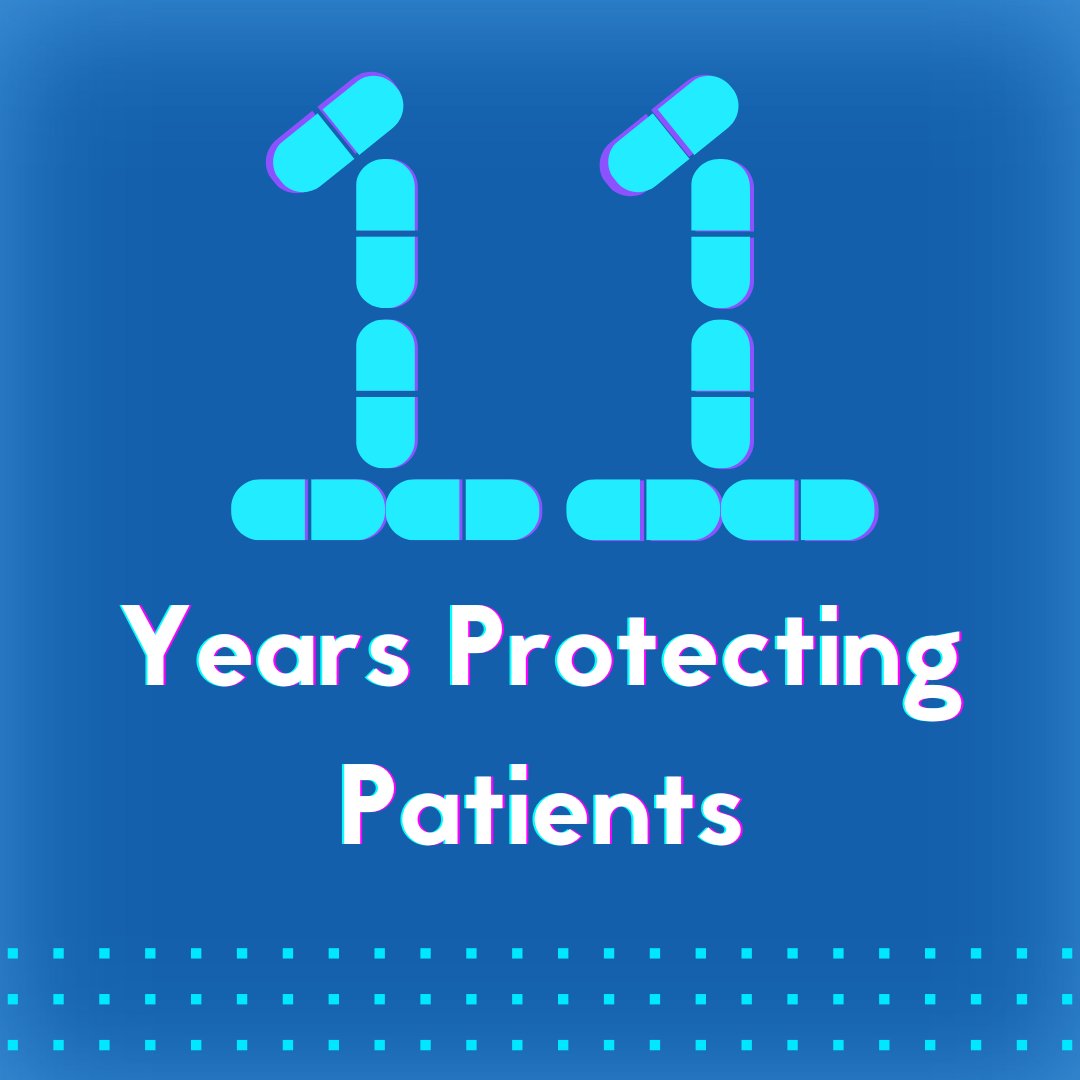 11
Years Protecting Patients